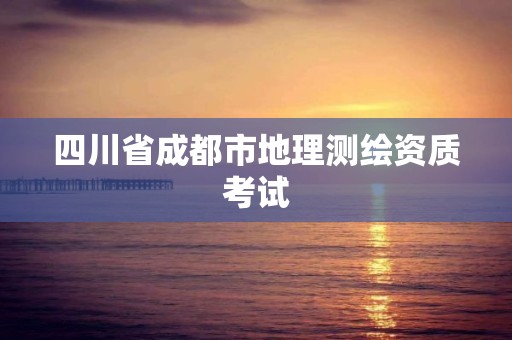 四川省成都市地理测绘资质考试